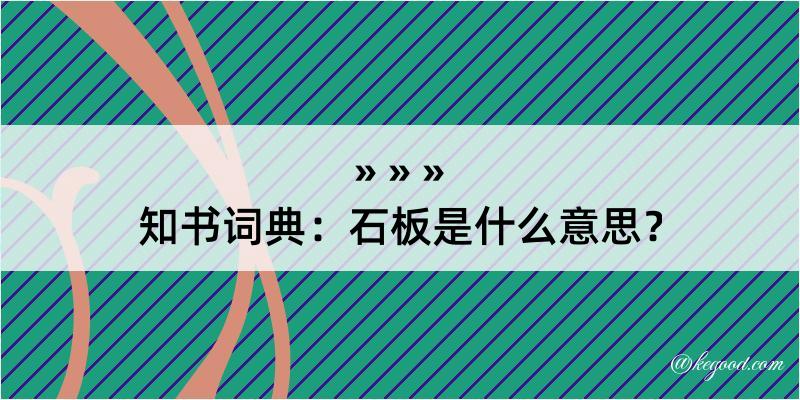 » » »
知书词典：石板是什么意思？

@kegood.com